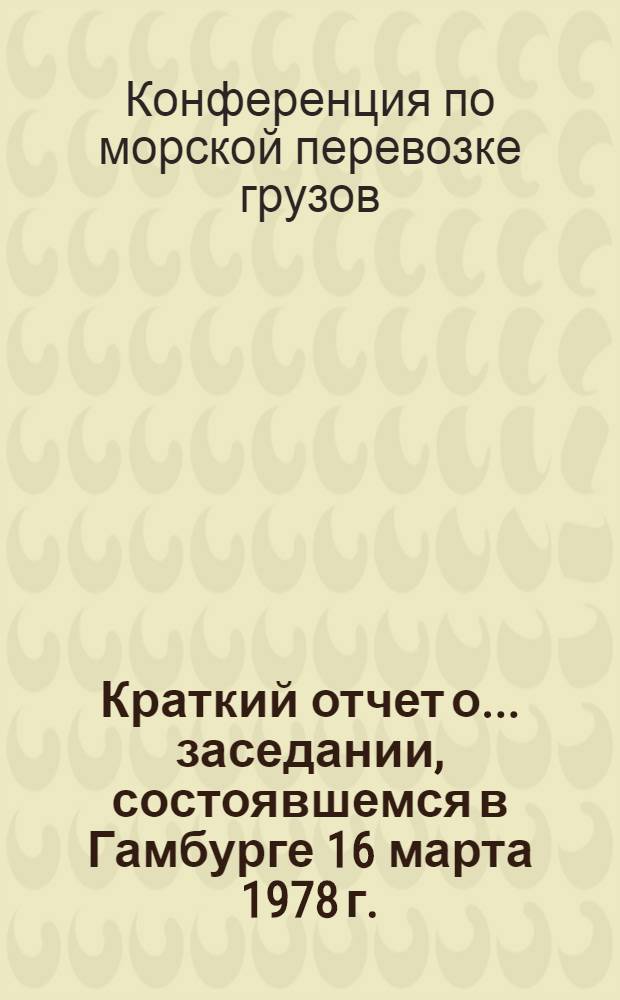 Конференция по морской перевозке грузов

Краткий отчет о... заседании, состоявшемся в Гамбурге 16 марта 1978 г.